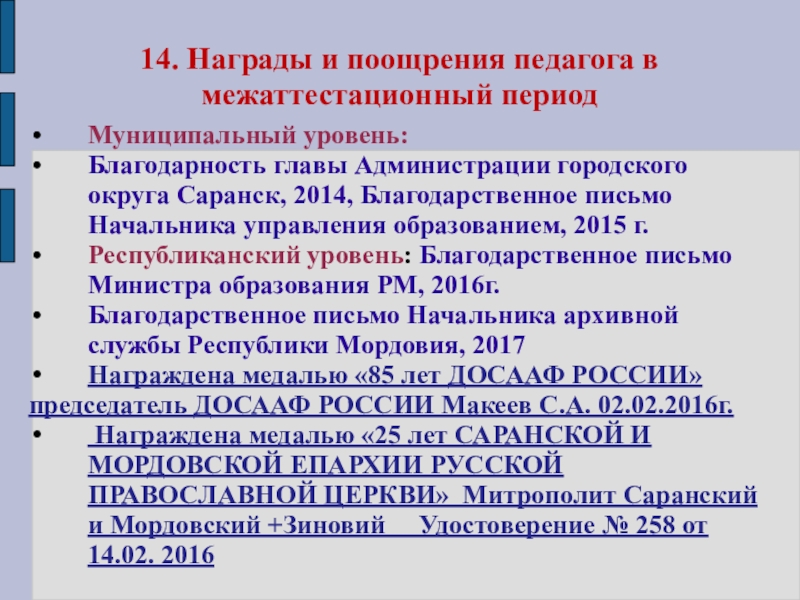 14. Награды и поощрения педагога в межаттестационный период

• Муниципальный уровень:
• Благодарность главы Администрации городского округа Саранск, 2014, Благодарственное письмо Начальника управления образованием, 2015 г.
• Республиканский уровень: Благодарственное письмо Министра образования РМ, 2016г.
• Благодарственное письмо Начальника архивной службы Республики Мордовия, 2017
• Награждена медалью «85 лет ДОСААФ РОССИИ» председатель ДОСААФ РОССИИ Макеев С.А. 02.02.2016г.
• Награждена медалью «25 лет САРАНСКОЙ И МОРДОВСКОЙ ЕПАРХИИ РУССКОЙ ПРАВОСЛАВНОЙ ЦЕРКВИ» Митрополит Саранский и Мордовский +Зиновий Удостоверение № 258 от 14.02. 2016